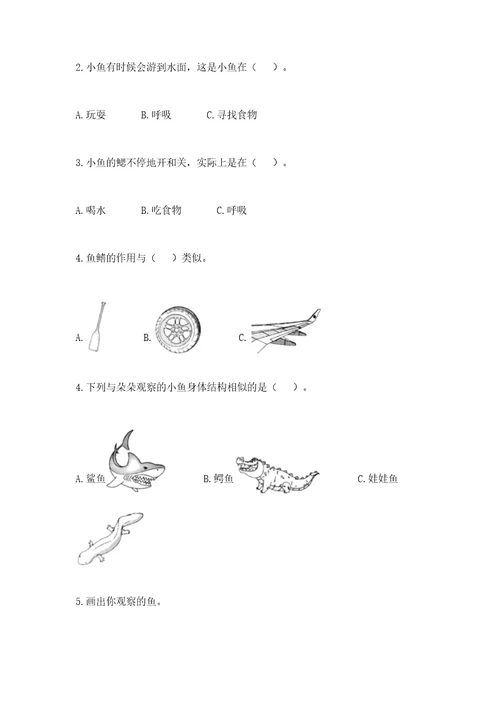 2. 小鱼有时候会游到水面，这是小鱼在（　）。

A. 玩耍　　B. 呼吸　　C. 寻找食物

3. 小鱼的鳃不停地开和关，实际上是在（　）。

A. 喝水　　B. 吃食物　　C. 呼吸

4. 鱼鳍的作用与（　）类似。

A.　　B.　　C.

4. 下列与朵朵观察的小鱼身体结构相似的是（　）。

A. 鲨鱼　　B. 鳄鱼　　C. 娃娃鱼

5. 画出你观察的鱼。